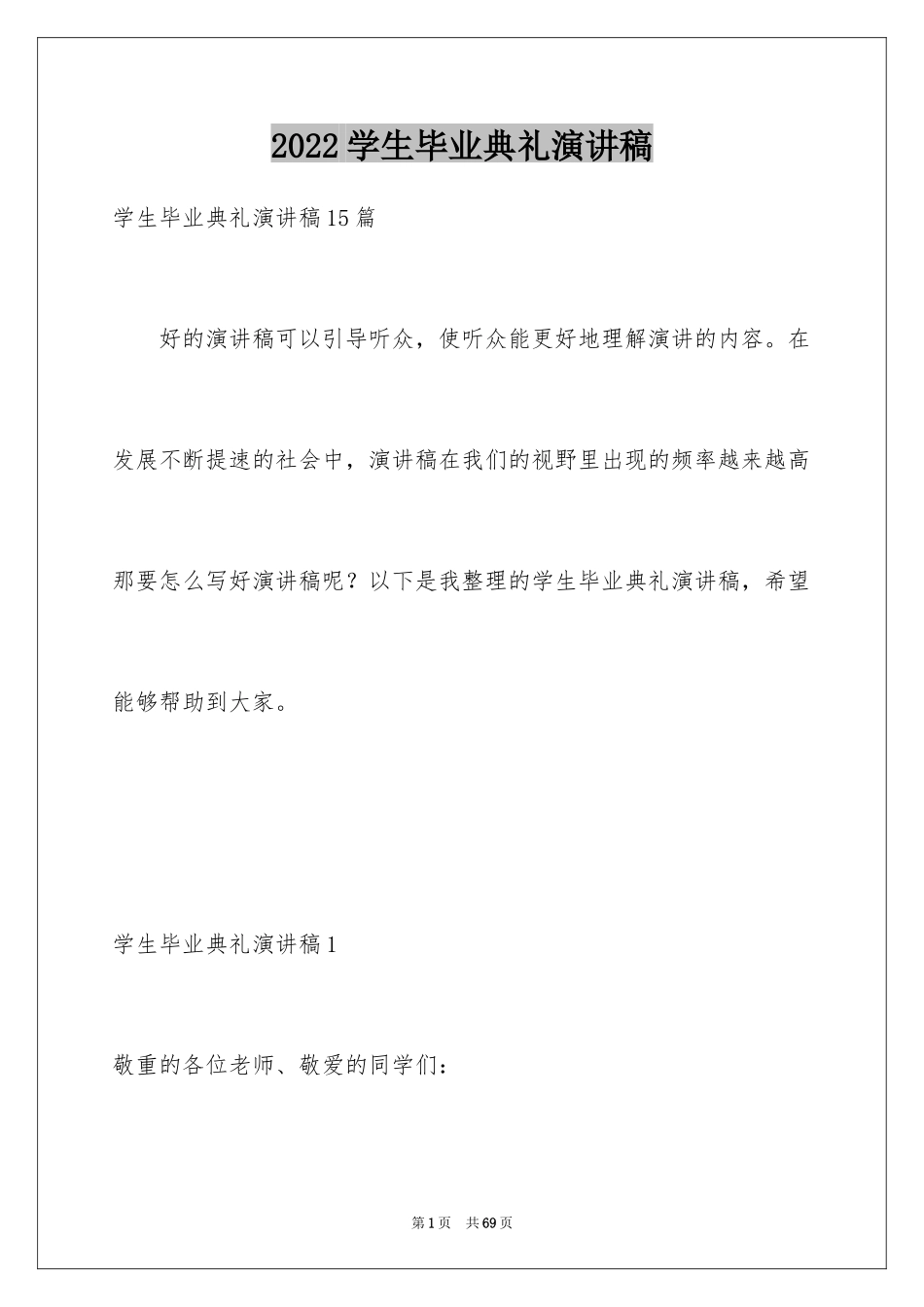 2022学生毕业典礼演讲稿

学生毕业典礼演讲稿15篇

好的演讲稿可以引导听众，使听众能更好地理解演讲的内容。在发展不断提速的社会中，演讲稿在我们的视野里出现的频率越来越高那要怎么写好演讲稿呢？以下是我整理的学生毕业典礼演讲稿，希望能够帮助到大家。

学生毕业典礼演讲稿1

敬重的各位老师、敬爱的同学们：

第1页 共69页